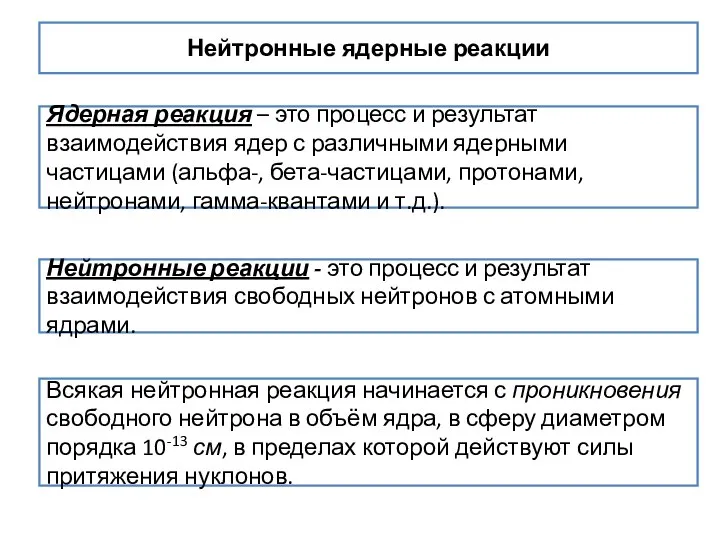 Нейтронные ядерные реакции

Ядерная реакция – это процесс и результат взаимодействия ядер с различными ядерными частицами (альфа-, бета-частицами, протонами, нейтронами, гамма-квантами и т.д.).

Нейтронные реакции - это процесс и результат взаимодействия свободных нейтронов с атомными ядрами.

Всякая нейтронная реакция начинается с проникновения свободного нейтрона в объём ядра, в сферу диаметром порядка $10^{-13}$ см, в пределах которой действуют силы притяжения нуклонов.